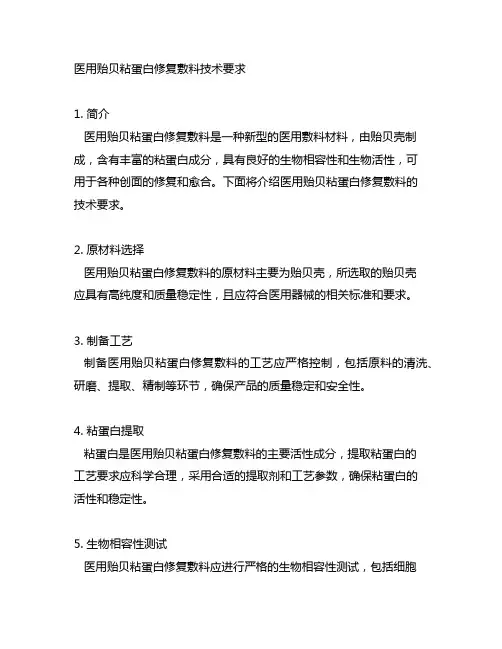 医用贻贝粘蛋白修复敷料技术要求

1. 简介
医用贻贝粘蛋白修复敷料是一种新型的医用敷料材料，由贻贝壳制成，含有丰富的粘蛋白成分，具有良好的生物相容性和生物活性，可用于各种创面的修复和愈合。下面将介绍医用贻贝粘蛋白修复敷料的技术要求。

2. 原材料选择
医用贻贝粘蛋白修复敷料的原材料主要为贻贝壳，所选取的贻贝壳应具有高纯度和质量稳定性，且应符合医用器械的相关标准和要求。

3. 制备工艺
制备医用贻贝粘蛋白修复敷料的工艺应严格控制，包括原料的清洗、研磨、提取、精制等环节，确保产品的质量稳定和安全性。

4. 粘蛋白提取
粘蛋白是医用贻贝粘蛋白修复敷料的主要活性成分，提取粘蛋白的工艺要求应科学合理，采用合适的提取剂和工艺参数，确保粘蛋白的活性和稳定性。

5. 生物相容性测试
医用贻贝粘蛋白修复敷料应进行严格的生物相容性测试，包括细胞